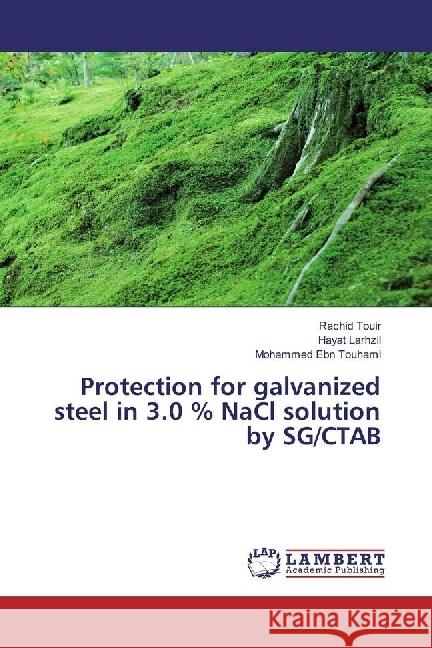 Rachid Touir
Hayat Larhzil
Mohammed Ebn Touhami

Protection for galvanized steel in 3.0 % NaCl solution by SG/CTAB

LAP
LAMBERT
Academic Publishing

Kraina Książek